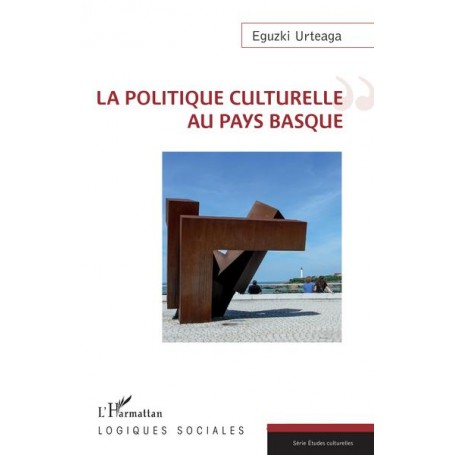 Eguzki Urteaga

LA POLITIQUE CULTURELLE AU PAYS BASQUE

L'Harmattan

LOGIQUES SOCIALES

Série Études culturelles